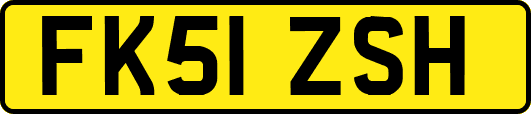 FK51 ZSH